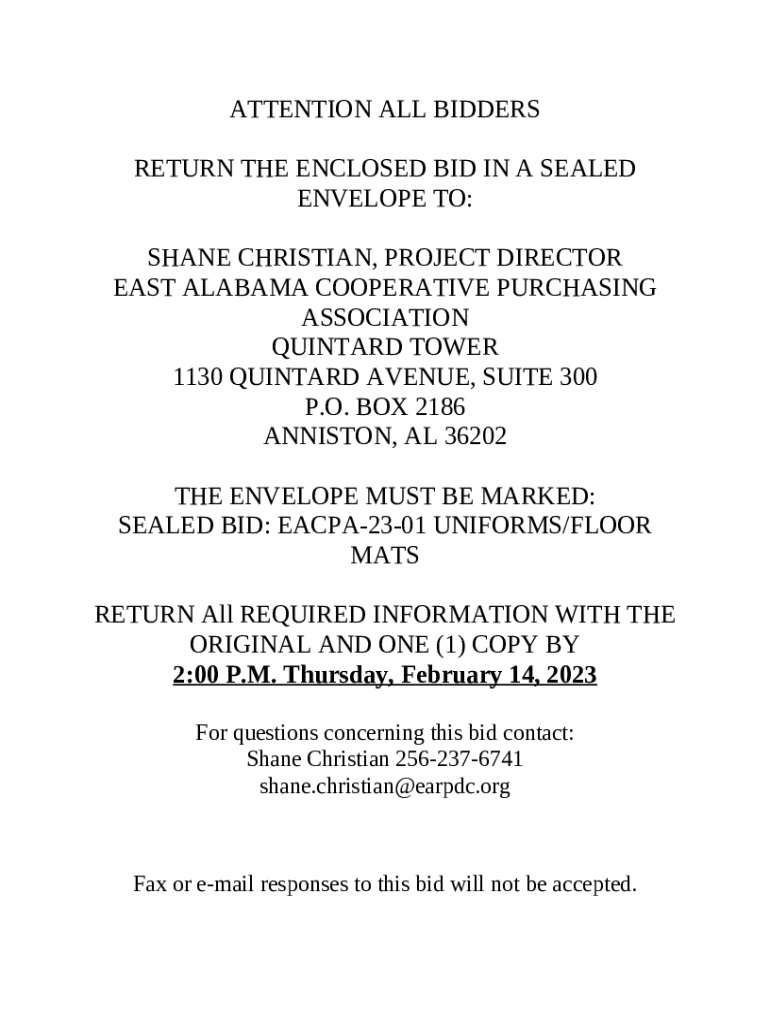 ATTENTION ALL BIDDERS

RETURN THE ENCLOSED BID IN A SEALED ENVELOPE TO:

SHANE CHRISTIAN, PROJECT DIRECTOR
EAST ALABAMA COOPERATIVE PURCHASING ASSOCIATION
QUINTARD TOWER
1130 QUINTARD AVENUE, SUITE 300
P.O. BOX 2186
ANNISTON, AL 36202

THE ENVELOPE MUST BE MARKED:
SEALED BID: EACPA-23-01 UNIFORMS/FLOOR MATS

RETURN All REQUIRED INFORMATION WITH THE ORIGINAL AND ONE (1) COPY BY
2:00 P.M. Thursday, February 14, 2023

For questions concerning this bid contact:
Shane Christian 256-237-6741
shane.christian@earpdc.org

Fax or e-mail responses to this bid will not be accepted.